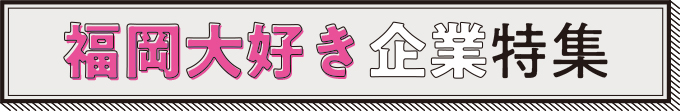 福岡大好き企業特集